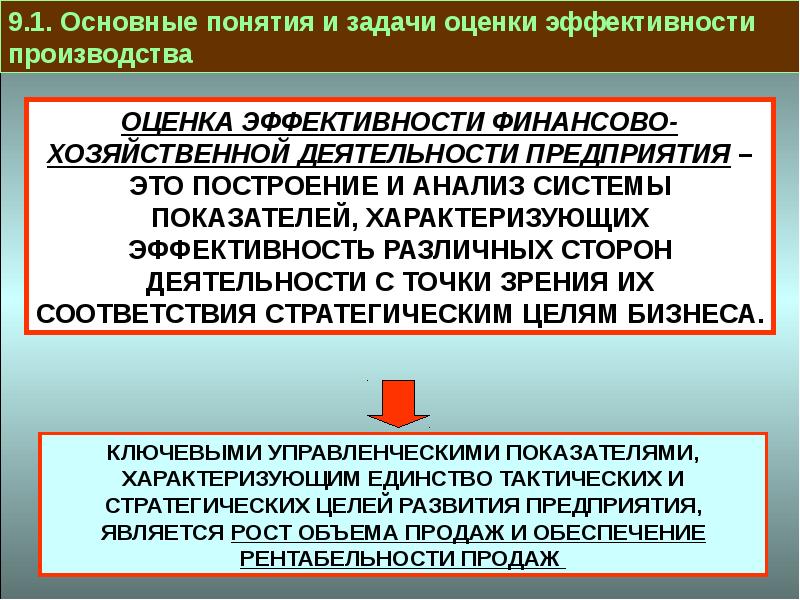 9.1. Основные понятия и задачи оценки эффективности производства

ОЦЕНКА ЭФФЕКТИВНОСТИ ФИНАНСОВО-ХОЗЯЙСТВЕННОЙ ДЕЯТЕЛЬНОСТИ ПРЕДПРИЯТИЯ – ЭТО ПОСТРОЕНИЕ И АНАЛИЗ СИСТЕМЫ ПОКАЗАТЕЛЕЙ, ХАРАКТЕРИЗУЮЩИХ ЭФФЕКТИВНОСТЬ РАЗЛИЧНЫХ СТОРОН ДЕЯТЕЛЬНОСТИ С ТОЧКИ ЗРЕНИЯ ИХ СООТВЕТСТВИЯ СТРАТЕГИЧЕСКИМ ЦЕЛЯМ БИЗНЕСА.

КЛЮЧЕВЫМИ УПРАВЛЕНЧЕСКИМИ ПОКАЗАТЕЛЯМИ, ХАРАКТЕРИЗУЮЩИМ ЕДИНСТВО ТАКТИЧЕСКИХ И СТРАТЕГИЧЕСКИХ ЦЕЛЕЙ РАЗВИТИЯ ПРЕДПРИЯТИЯ, ЯВЛЯЕТСЯ РОСТ ОБЪЕМА ПРОДАЖ И ОБЕСПЕЧЕНИЕ РЕНТАБЕЛЬНОСТИ ПРОДАЖ